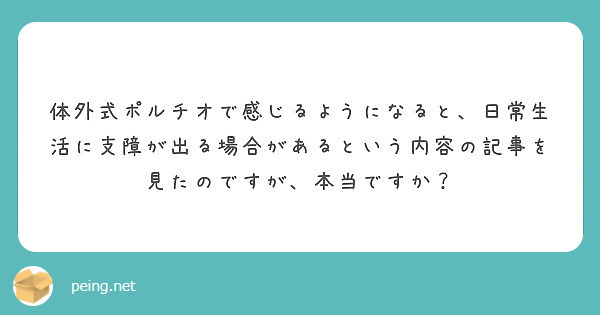 体外式ポルチオで感じるようになると、日常生活に支障が出る場合があるという内容の記事を見たのですが、本当ですか？

peing.net